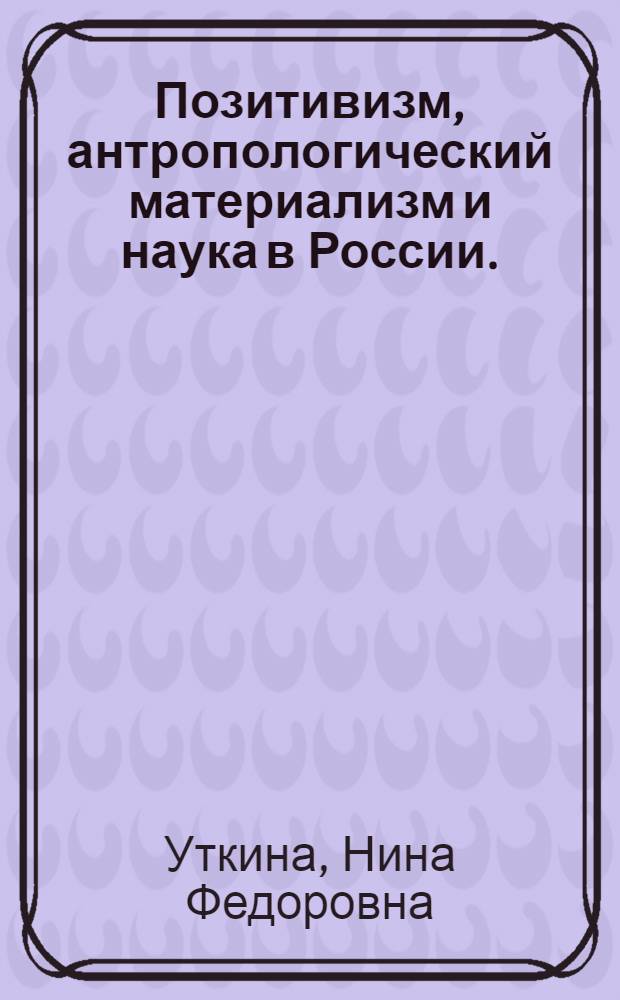 Позитивизм, антропологический материализм и наука в России.

Уткина, Нина Федоровна